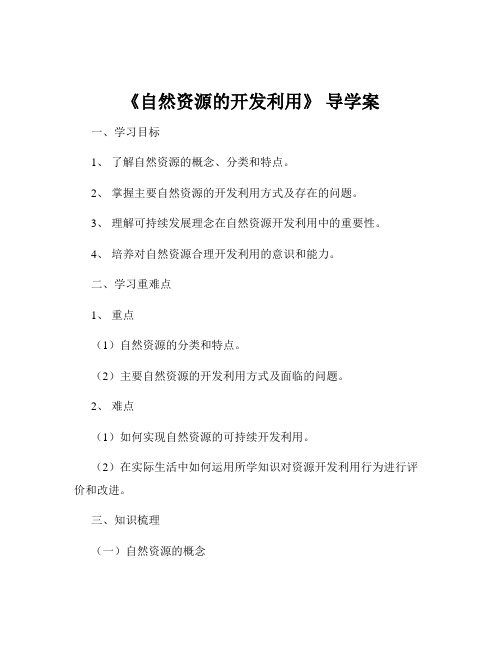 《自然资源的开发利用》 导学案

一、学习目标

1、 了解自然资源的概念、分类和特点。

2、 掌握主要自然资源的开发利用方式及存在的问题。

3、 理解可持续发展理念在自然资源开发利用中的重要性。

4、 培养对自然资源合理开发利用的意识和能力。

二、学习重难点

1、 重点

（1）自然资源的分类和特点。

（2）主要自然资源的开发利用方式及面临的问题。

2、 难点

（1）如何实现自然资源的可持续开发利用。

（2）在实际生活中如何运用所学知识对资源开发利用行为进行评价和改进。

三、知识梳理

（一）自然资源的概念